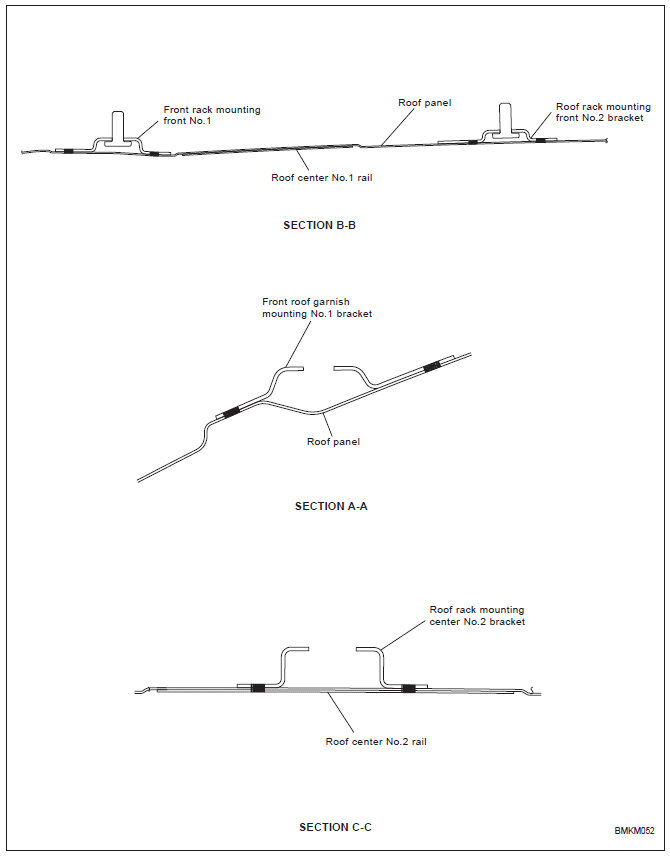 Front rack mounting front No.1

Roof panel

Roof rack mounting front No.2 bracket

Roof center No.1 rail

SECTION B-B

Front roof garnish mounting No.1 bracket

Roof panel

SECTION A-A

Roof rack mounting center No.2 bracket

Roof center No.2 rail

SECTION C-C

BMKM052